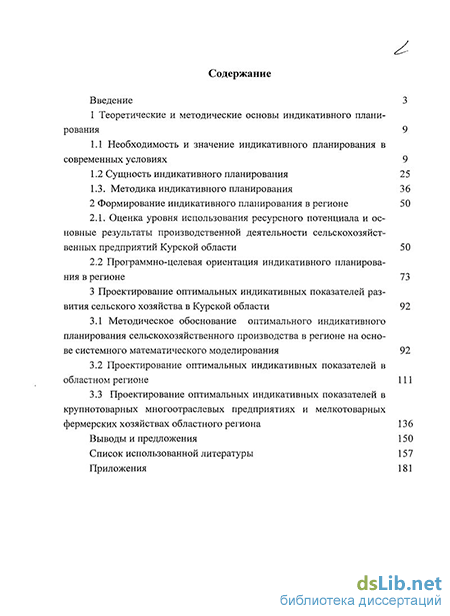 2

Содержание

Введение 3

1 Теоретические и методические основы индикативного планирования 9

1.1 Необходимость и значение индикативного планирования в современных условиях 9

1.2 Сущность индикативного планирования 25

1.3. Методика индикативного планирования 36

2 Формирование индикативного планирования в регионе 50

2.1. Оценка уровня использования ресурсного потенциала и основные результаты производственной деятельности сельскохозяйственных предприятий Курской области 50

2.2 Программно-целевая ориентация индикативного планирования в регионе 73

3 Проектирование оптимальных индикативных показателей развития сельского хозяйства в Курской области 92

3.1 Методическое обоснование оптимального индикативного планирования сельскохозяйственного производства в регионе на основе системного математического моделирования 92

3.2 Проектирование оптимальных индикативных показателей в областном регионе 111

3.3 Проектирование оптимальных индикативных показателей в крупнотоварных многоотраслевых предприятиях и мелкотоварных фермерских хозяйствах областного региона 136

Выводы и предложения 150

Список использованной литературы 157

Приложения 181

dsLib.net
библиотека диссертаций